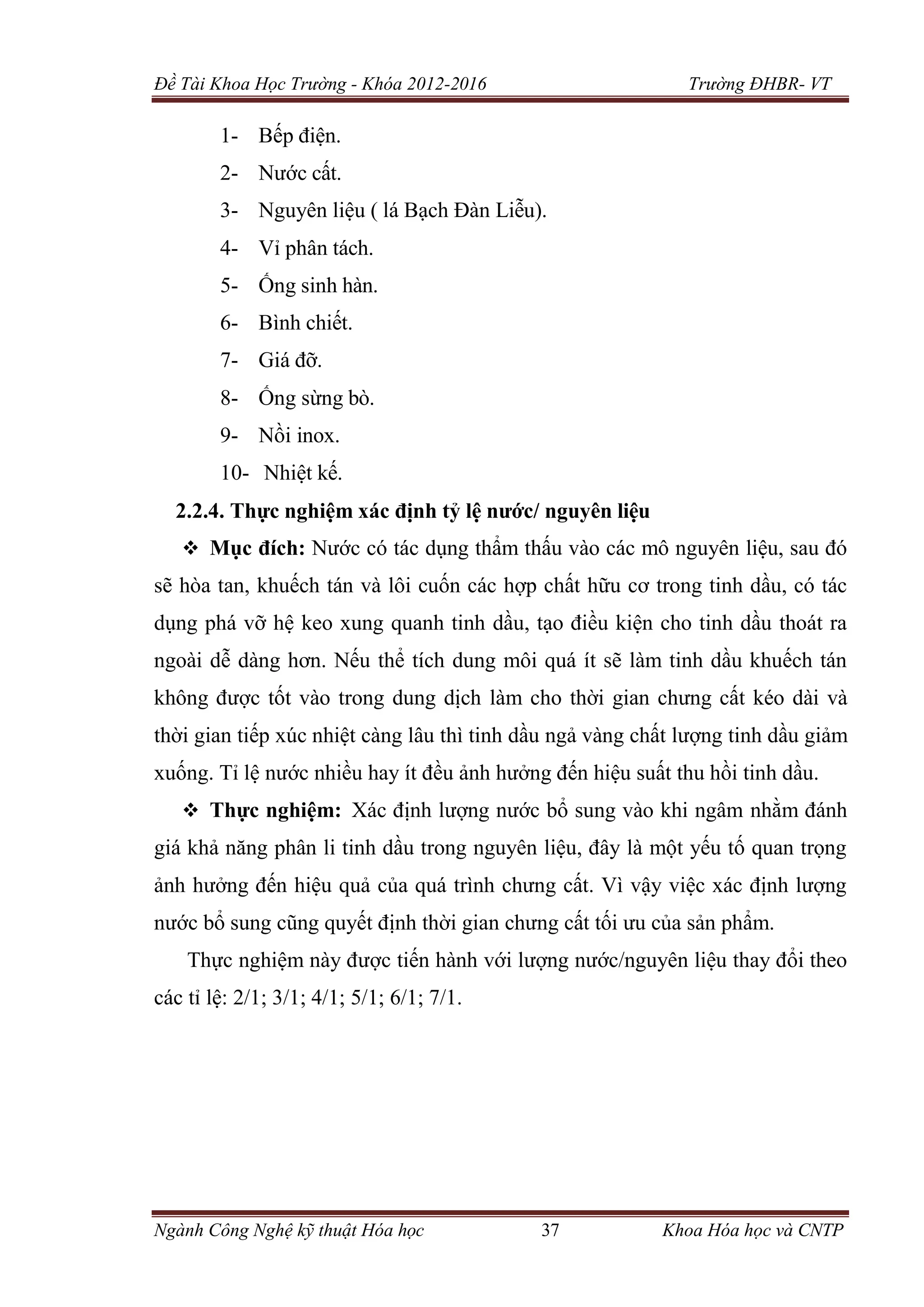 Đề Tài Khoa Học Trường - Khóa 2012-2016 Trường ĐHBR- VT

1- Bếp điện.
2- Nước cất.
3- Nguyên liệu ( lá Bạch Đàn Liễu).
4- Vỉ phân tách.
5- Ống sinh hàn.
6- Bình chiết.
7- Giá đỡ.
8- Ống sừng bò.
9- Nồi inox.
10- Nhiệt kế.

2.2.4. Thực nghiệm xác định tỷ lệ nước/ nguyên liệu

❖ Mục đích: Nước có tác dụng thẩm thấu vào các mô nguyên liệu, sau đó sẽ hòa tan, khuếch tán và lôi cuốn các hợp chất hữu cơ trong tinh dầu, có tác dụng phá vỡ hệ keo xung quanh tinh dầu, tạo điều kiện cho tinh dầu thoát ra ngoài dễ dàng hơn. Nếu thể tích dung môi quá ít sẽ làm tinh dầu khuếch tán không được tốt vào trong dung dịch làm cho thời gian chưng cất kéo dài và thời gian tiếp xúc nhiệt càng lâu thì tinh dầu ngả vàng chất lượng tinh dầu giảm xuống. Tỉ lệ nước nhiều hay ít đều ảnh hưởng đến hiệu suất thu hồi tinh dầu.

❖ Thực nghiệm: Xác định lượng nước bổ sung vào khi ngâm nhằm đánh giá khả năng phân li tinh dầu trong nguyên liệu, đây là một yếu tố quan trọng ảnh hưởng đến hiệu quả của quá trình chưng cất. Vì vậy việc xác định lượng nước bổ sung cũng quyết định thời gian chưng cất tối ưu của sản phẩm.

Thực nghiệm này được tiến hành với lượng nước/nguyên liệu thay đổi theo các tỉ lệ: 2/1; 3/1; 4/1; 5/1; 6/1; 7/1.

Ngành Công Nghệ kỹ thuật Hóa học 37 Khoa Hóa học và CNTP